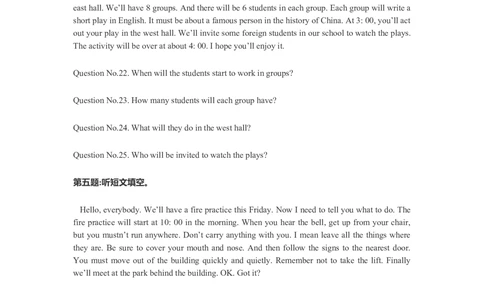 east hall. We'll have 8 groups. And there will be 6 students in each group. Each group will write a short play in English. It must be about a famous person in the history of China. At 3: 00, you'll act out your play in the west hall. We'll invite some foreign students in our school to watch the plays. The activity will be over at about 4: 00. I hope you'll enjoy it.

Question No.22. When will the students start to work in groups?

Question No.23. How many students will each group have?

Question No.24. What will they do in the west hall?

Question No.25. Who will be invited to watch the plays?

第五题:听短文填空。

Hello, everybody. We'll have a fire practice this Friday. Now I need to tell you what to do. The fire practice will start at 10: 00 in the morning. When you hear the bell, get up from your chair, but you mustn't run anywhere. Don't carry anything with you. I mean leave all the things where they are. Be sure to cover your mouth and nose. And then follow the signs to the nearest door. You must move out of the building quickly and quietly. Remember not to take the lift. Finally we'll meet at the park behind the building. OK. Got it?